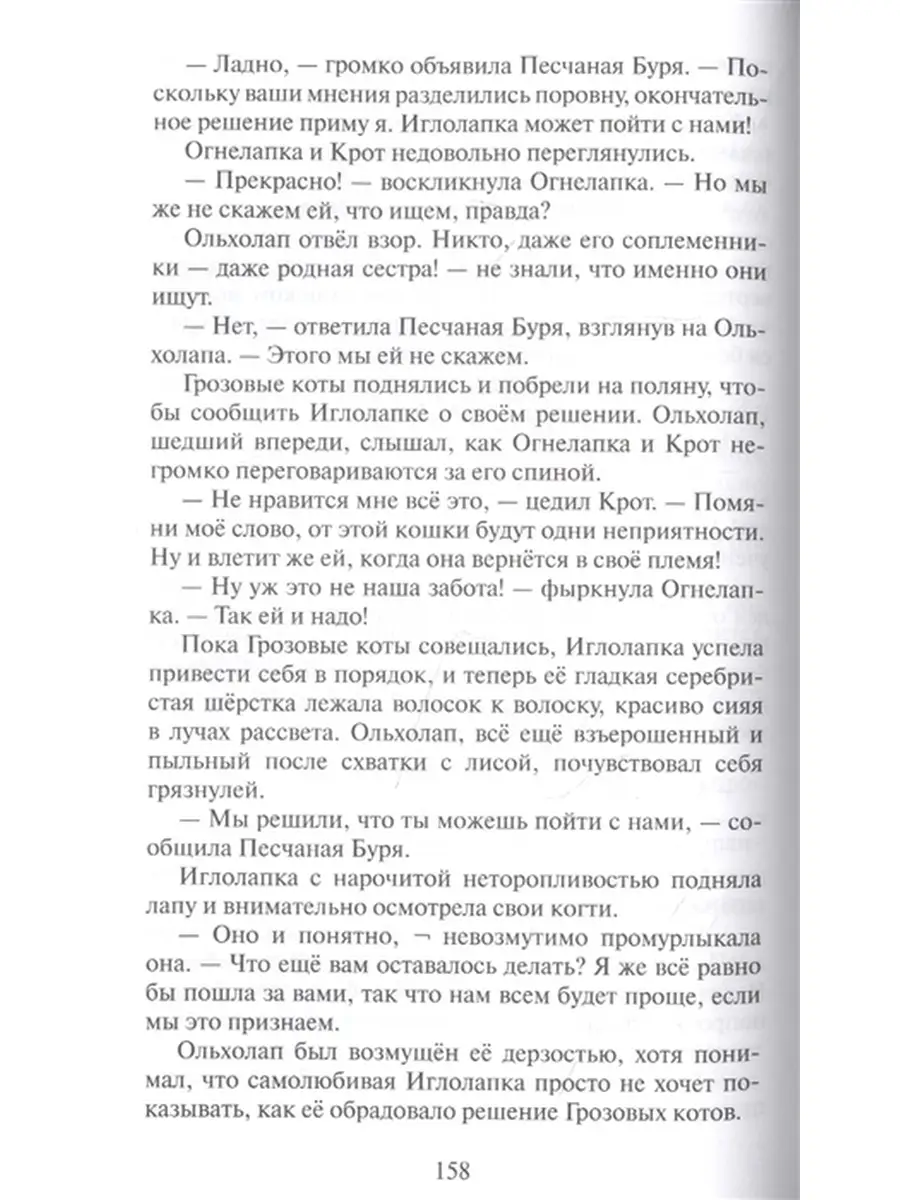 — Ладно, — громко объявила Песчаная Буря. — Поскольку ваши мнения разделились поровну, окончательное решение приму я. Иглолапка может пойти с нами!

Огнелапка и Крот недовольно переглянулись.

— Прекрасно! — воскликнула Огнелапка. — Но мы же не скажем ей, что ищем, правда?

Ольхолап отвёл взор. Никто, даже его соплеменники — даже родная сестра! — не знали, что именно они ищут.

— Нет, — ответила Песчаная Буря, взглянув на Ольхолапа. — Этого мы ей не скажем.

Грозовые коты поднялись и побрели на поляну, чтобы сообщить Иглолапке о своём решении. Ольхолап, шедший впереди, слышал, как Огнелапка и Крот негромко переговариваются за его спиной.

— Не нравится мне всё это, — цедил Крот. — Помяни моё слово, от этой кошки будут одни неприятности. Ну и влетит же ей, когда она вернётся в своё племя!

— Ну уж это не наша забота! — фыркнула Огнелапка. — Так ей и надо!

Пока Грозовые коты совещались, Иглолапка успела привести себя в порядок, и теперь её гладкая серебристая шёрстка лежала волосок к волоску, красиво сияя в лучах рассвета. Ольхолап, всё ещё взъерошенный и пыльный после схватки с лисой, почувствовал себя грязнулей.

— Мы решили, что ты можешь пойти с нами, — сообщила Песчаная Буря.

Иглолапка с нарочитой неторопливостью подняла лапу и внимательно осмотрела свои когти.

— Оно и понятно, ¬ невозмутимо промурлыкала она. — Что ещё вам оставалось делать? Я же всё равно бы пошла за вами, так что нам всем будет проще, если мы это признаем.

Ольхолап был возмущён её дерзостью, хотя понимал, что самолюбивая Иглолапка просто не хочет показывать, как её обрадовало решение Грозовых котов.

158